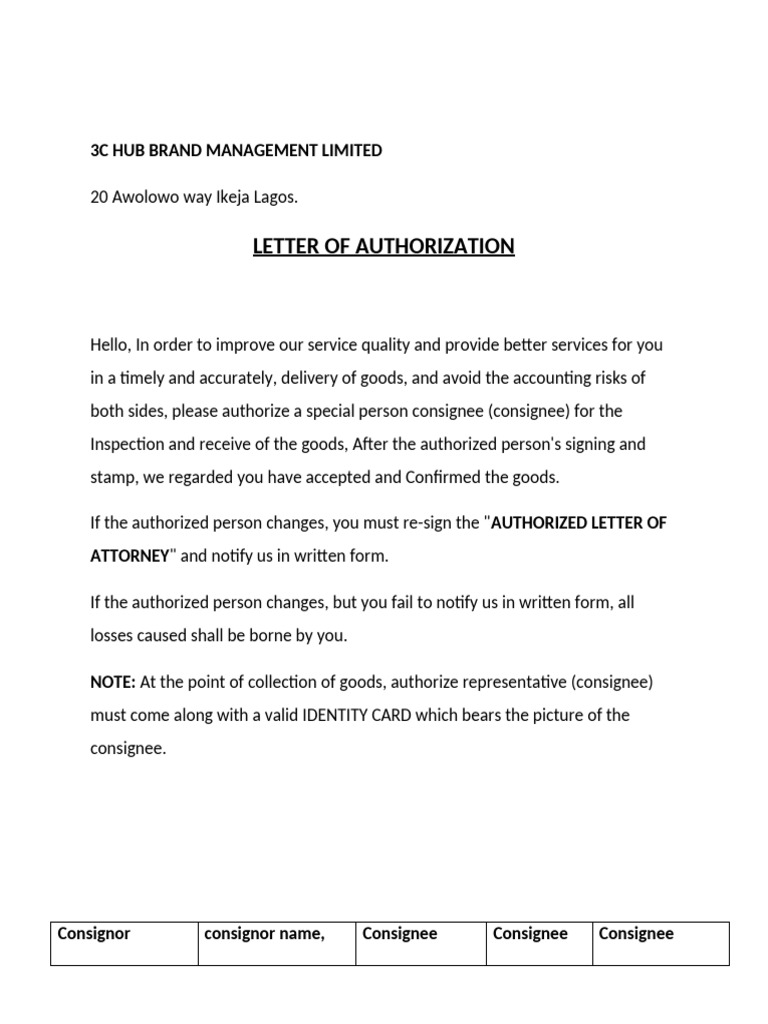 3C HUB BRAND MANAGEMENT LIMITED

20 Awolowo way Ikeja Lagos.

LETTER OF AUTHORIZATION

Hello, In order to improve our service quality and provide better services for you in a timely and accurately, delivery of goods, and avoid the accounting risks of both sides, please authorize a special person consignee (consignee) for the Inspection and receive of the goods, After the authorized person's signing and stamp, we regarded you have accepted and Confirmed the goods.

If the authorized person changes, you must re-sign the "AUTHORIZED LETTER OF ATTORNEY" and notify us in written form.

If the authorized person changes, but you fail to notify us in written form, all losses caused shall be borne by you.

NOTE: At the point of collection of goods, authorize representative (consignee) must come along with a valid IDENTITY CARD which bears the picture of the consignee.

| Consignor | consignor name, | Consignee | Consignee | Consignee |
|---|---|---|---|---|